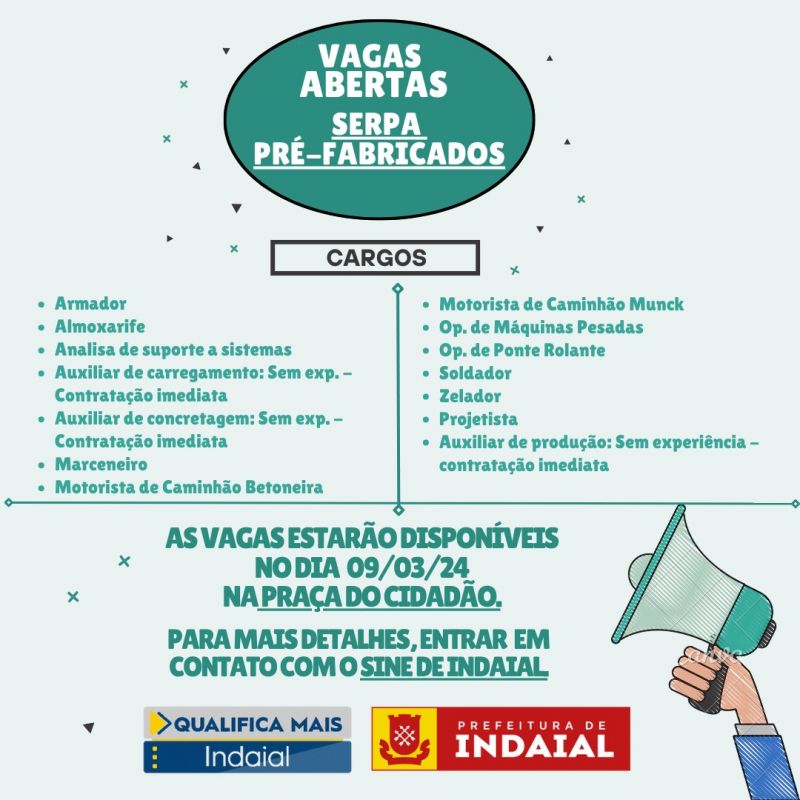 VAGAS ABERTAS
SERPA PRÉ-FABRICADOS

CARGOS

- Armador
- Almoxarife
- Analisa de suporte a sistemas
- Auxiliar de carregamento: Sem exp. – Contratação imediata
- Auxiliar de concretagem: Sem exp. – Contratação imediata
- Marceneiro
- Motorista de Caminhão Betoneira

- Motorista de Caminhão Munck
- Op. de Máquinas Pesadas
- Op. de Ponte Rolante
- Soldador
- Zelador
- Projetista
- Auxiliar de produção: Sem experiência – contratação imediata

AS VAGAS ESTARÃO DISPONÍVEIS NO DIA 09/03/24 NA PRAÇA DO CIDADÃO.

PARA MAIS DETALHES, ENTRAR EM CONTATO COM O SINE DE INDAIAL.

QUALIFICA MAIS Indaial

PREFEITURA DE INDAIAL